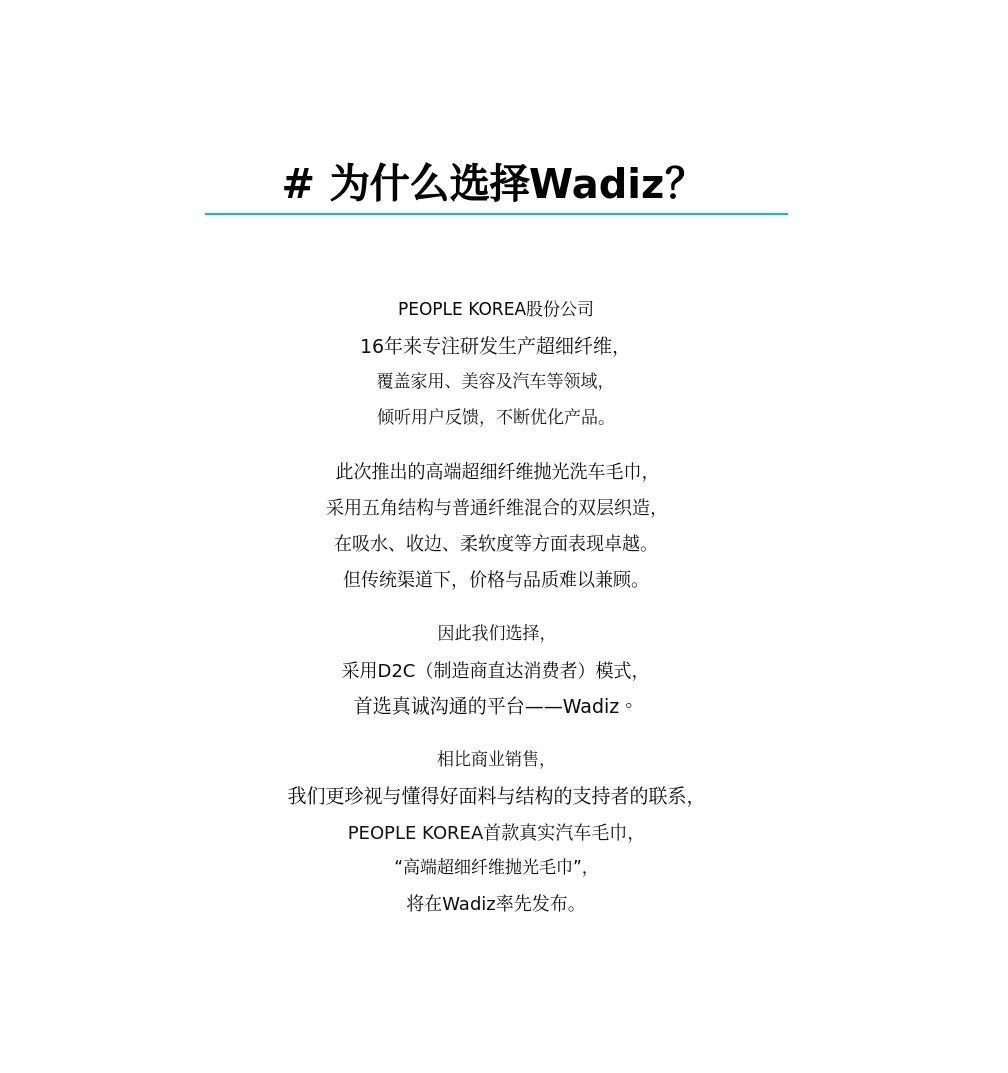 # 为什么选择Wadiz?

PEOPLE KOREA股份公司
16年来专注研发生产超细纤维,
覆盖家用、美容及汽车等领域,
倾听用户反馈,不断优化产品。

此次推出的高端超细纤维抛光洗车毛巾,
采用五角结构与普通纤维混合的双层织造,
在吸水、收边、柔软度等方面表现卓越。
但传统渠道下,价格与品质难以兼顾。

因此我们选择,
采用D2C(制造商直达消费者)模式,
首选真诚沟通的平台——Wadiz。

相比商业销售,
我们更珍视与懂得好面料与结构的支持者的联系,
PEOPLE KOREA首款真实汽车毛巾,
“高端超细纤维抛光毛巾”,
将在Wadiz率先发布。